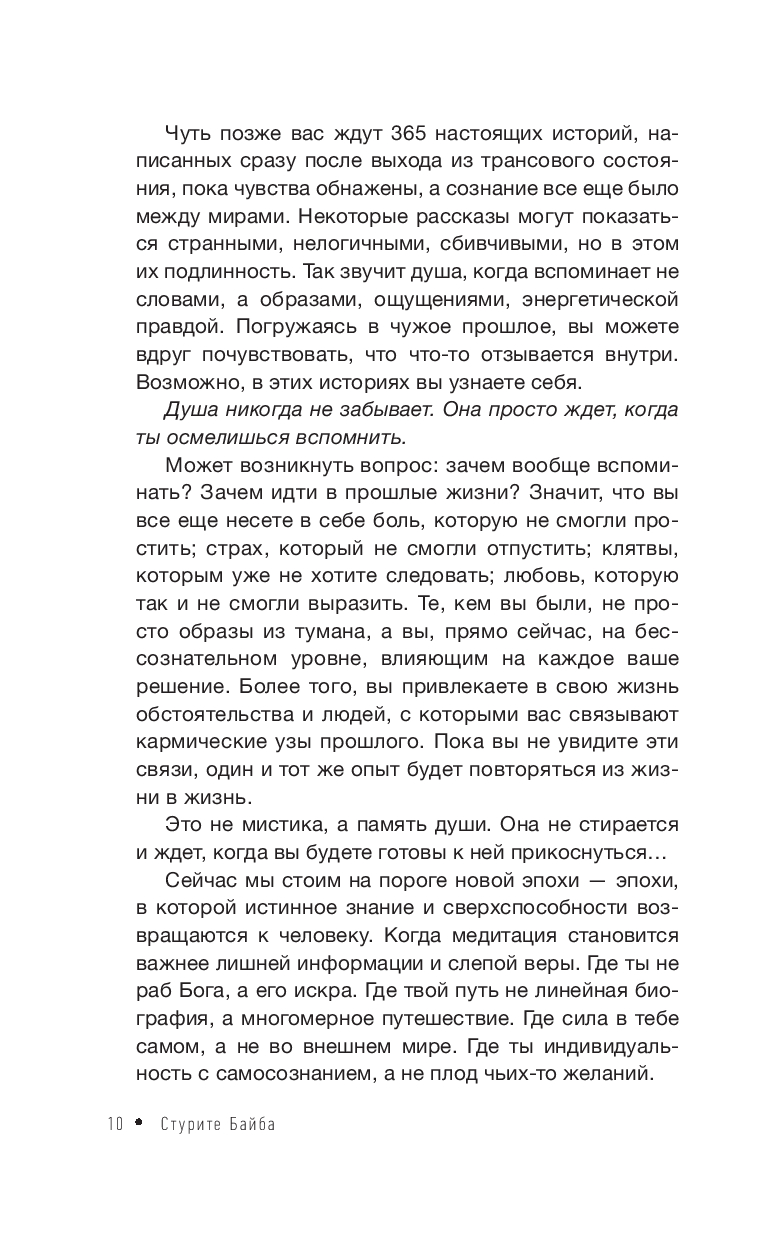 Чуть позже вас ждут 365 настоящих историй, написанных сразу после выхода из трансового состояния, пока чувства обнажены, а сознание все еще было между мирами. Некоторые рассказы могут показаться странными, нелогичными, сбивчивыми, но в этом их подлинность. Так звучит душа, когда вспоминает не словами, а образами, ощущениями, энергетической правдой. Погружаясь в чужое прошлое, вы можете вдруг почувствовать, что что-то отзывается внутри. Возможно, в этих историях вы узнаете себя.

Душа никогда не забывает. Она просто ждет, когда ты осмелишься вспомнить.

Может возникнуть вопрос: зачем вообще вспоминать? Зачем идти в прошлые жизни? Значит, что вы все еще несете в себе боль, которую не смогли простить; страх, который не смогли отпустить; клятвы, которым уже не хотите следовать; любовь, которую так и не смогли выразить. Те, кем вы были, не просто образы из тумана, а вы, прямо сейчас, на бессознательном уровне, влияющим на каждое ваше решение. Более того, вы привлекаете в свою жизнь обстоятельства и людей, с которыми вас связывают кармические узы прошлого. Пока вы не увидите эти связи, один и тот же опыт будет повторяться из жизни в жизнь.

Это не мистика, а память души. Она не стирается и ждет, когда вы будете готовы к ней прикоснуться…

Сейчас мы стоим на пороге новой эпохи — эпохи, в которой истинное знание и сверхспособности возвращаются к человеку. Когда медитация становится важнее лишней информации и слепой веры. Где ты не раб Бога, а его искра. Где твой путь не линейная биография, а многомерное путешествие. Где сила в тебе самом, а не во внешнем мире. Где ты индивидуальность с самосознанием, а не плод чьих-то желаний.

10 • Стурите Байба